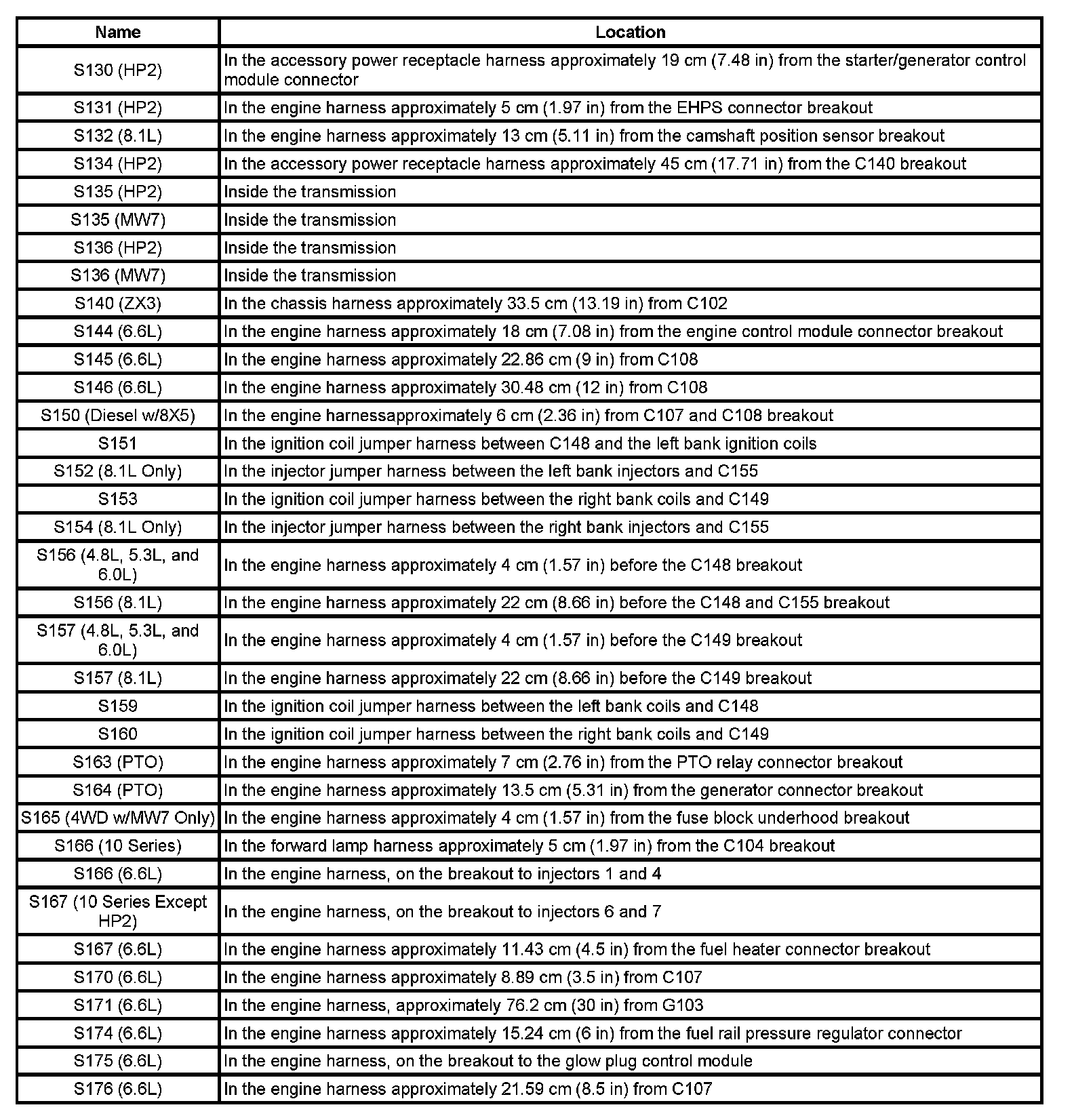 | Name | Location |
|---|---|
| S130 (HP2) | In the accessory power receptacle harness approximately 19 cm (7.48 in) from the starter/generator control module connector |
| S131 (HP2) | In the engine harness approximately 5 cm (1.97 in) from the EHPS connector breakout |
| S132 (8.1L) | In the engine harness approximately 13 cm (5.11 in) from the camshaft position sensor breakout |
| S134 (HP2) | In the accessory power receptacle harness approximately 45 cm (17.71 in) from the C140 breakout |
| S135 (HP2) | Inside the transmission |
| S135 (MW7) | Inside the transmission |
| S136 (HP2) | Inside the transmission |
| S136 (MW7) | Inside the transmission |
| S140 (ZX3) | In the chassis harness approximately 33.5 cm (13.19 in) from C102 |
| S144 (6.6L) | In the engine harness approximately 18 cm (7.08 in) from the engine control module connector breakout |
| S145 (6.6L) | In the engine harness approximately 22.86 cm (9 in) from C108 |
| S146 (6.6L) | In the engine harness approximately 30.48 cm (12 in) from C108 |
| S150 (Diesel w/8X5) | In the engine harnessapproximately 6 cm (2.36 in) from C107 and C108 breakout |
| S151 | In the ignition coil jumper harness between C148 and the left bank ignition coils |
| S152 (8.1L Only) | In the injector jumper harness between the left bank injectors and C155 |
| S153 | In the ignition coil jumper harness between the right bank coils and C149 |
| S154 (8.1L Only) | In the injector jumper harness between the right bank injectors and C155 |
| S156 (4.8L, 5.3L, and 6.0L) | In the engine harness approximately 4 cm (1.57 in) before the C148 breakout |
| S156 (8.1L) | In the engine harness approximately 22 cm (8.66 in) before the C148 and C155 breakout |
| S157 (4.8L, 5.3L, and 6.0L) | In the engine harness approximately 4 cm (1.57 in) before the C149 breakout |
| S157 (8.1L) | In the engine harness approximately 22 cm (8.66 in) before the C149 breakout |
| S159 | In the ignition coil jumper harness between the left bank coils and C148 |
| S160 | In the ignition coil jumper harness between the right bank coils and C149 |
| S163 (PTO) | In the engine harness approximately 7 cm (2.76 in) from the PTO relay connector breakout |
| S164 (PTO) | In the engine harness approximately 13.5 cm (5.31 in) from the generator connector breakout |
| S165 (4WD w/MW7 Only) | In the engine harness approximately 4 cm (1.57 in) from the fuse block underhood breakout |
| S166 (10 Series) | In the forward lamp harness approximately 5 cm (1.97 in) from the C104 breakout |
| S166 (6.6L) | In the engine harness, on the breakout to injectors 1 and 4 |
| S167 (10 Series Except HP2) | In the engine harness, on the breakout to injectors 6 and 7 |
| S167 (6.6L) | In the engine harness approximately 11.43 cm (4.5 in) from the fuel heater connector breakout |
| S170 (6.6L) | In the engine harness approximately 8.89 cm (3.5 in) from C107 |
| S171 (6.6L) | In the engine harness, approximately 76.2 cm (30 in) from G103 |
| S174 (6.6L) | In the engine harness approximately 15.24 cm (6 in) from the fuel rail pressure regulator connector |
| S175 (6.6L) | In the engine harness, on the breakout to the glow plug control module |
| S176 (6.6L) | In the engine harness approximately 21.59 cm (8.5 in) from C107 |